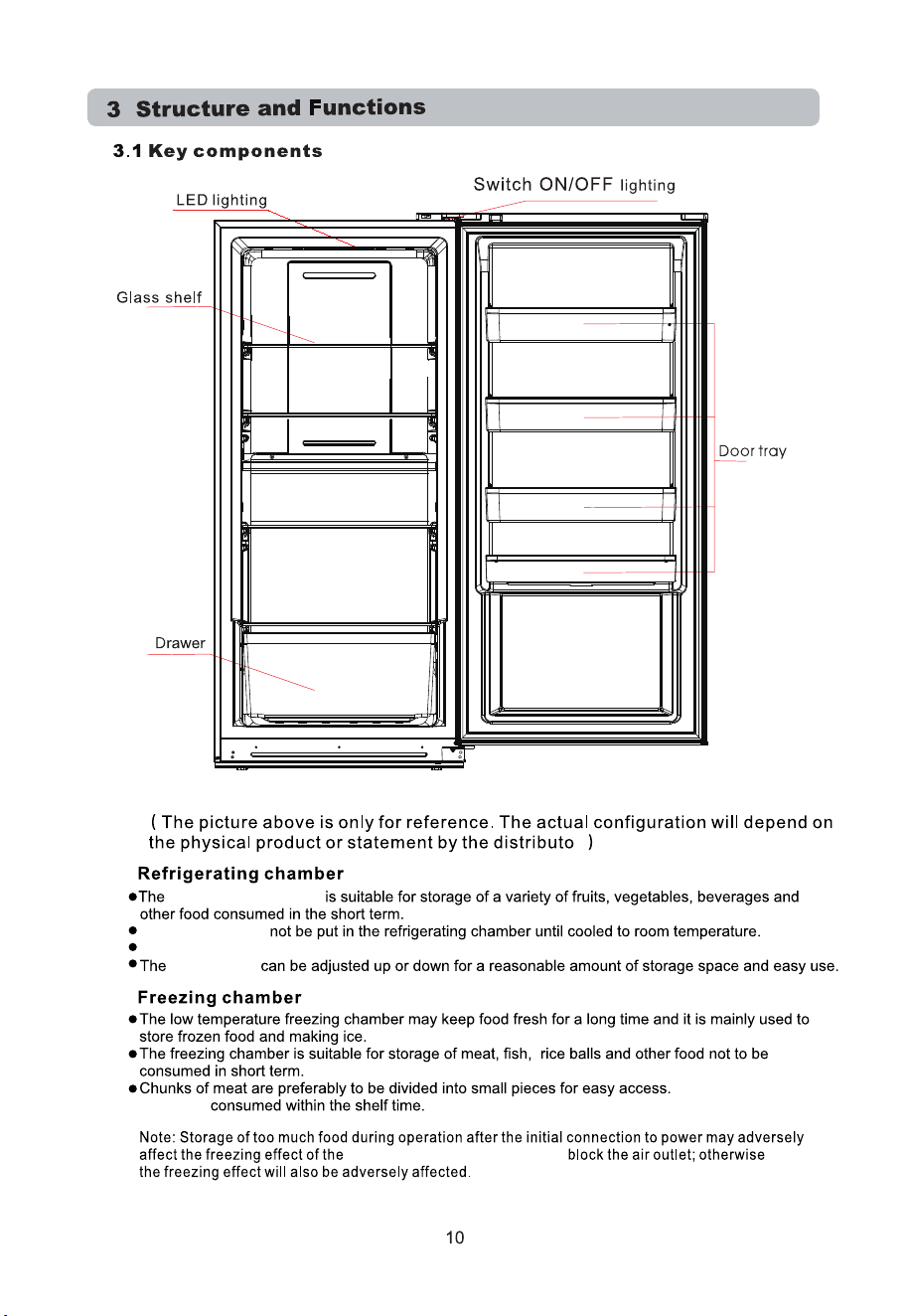 3 Structure and Functions

3.1 Key components

LED lighting

Switch ON/OFF lighting

Glass shelf

Door tray

Drawer

( The picture above is only for reference. The actual configuration will depend on the physical product or statement by the distributo )

Refrigerating chamber

●The is suitable for storage of a variety of fruits, vegetables, beverages and other food consumed in the short term.
● not be put in the refrigerating chamber until cooled to room temperature.
●
●The can be adjusted up or down for a reasonable amount of storage space and easy use.

Freezing chamber

●The low temperature freezing chamber may keep food fresh for a long time and it is mainly used to store frozen food and making ice.
●The freezing chamber is suitable for storage of meat, fish, rice balls and other food not to be consumed in short term.
●Chunks of meat are preferably to be divided into small pieces for easy access. consumed within the shelf time.

Note: Storage of too much food during operation after the initial connection to power may adversely affect the freezing effect of the block the air outlet; otherwise the freezing effect will also be adversely affected.

10